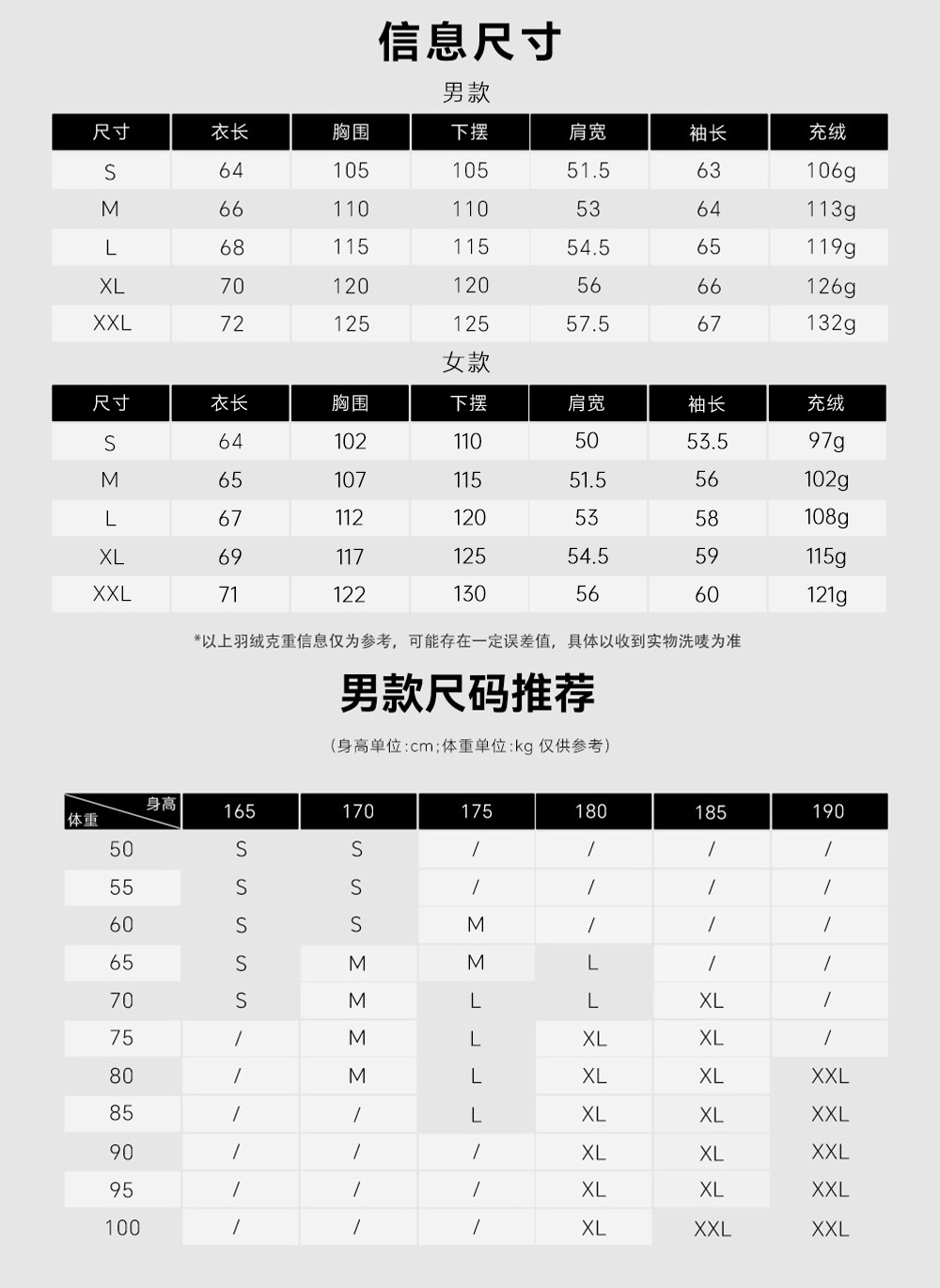 信息尺寸

男款

| 尺寸 | 衣长 | 胸围 | 下摆 | 肩宽 | 袖长 | 充绒 |
|---|---|---|---|---|---|---|
| S | 64 | 105 | 105 | 51.5 | 63 | 106g |
| M | 66 | 110 | 110 | 53 | 64 | 113g |
| L | 68 | 115 | 115 | 54.5 | 65 | 119g |
| XL | 70 | 120 | 120 | 56 | 66 | 126g |
| XXL | 72 | 125 | 125 | 57.5 | 67 | 132g |

女款

| 尺寸 | 衣长 | 胸围 | 下摆 | 肩宽 | 袖长 | 充绒 |
|---|---|---|---|---|---|---|
| S | 64 | 102 | 110 | 50 | 53.5 | 97g |
| M | 65 | 107 | 115 | 51.5 | 56 | 102g |
| L | 67 | 112 | 120 | 53 | 58 | 108g |
| XL | 69 | 117 | 125 | 54.5 | 59 | 115g |
| XXL | 71 | 122 | 130 | 56 | 60 | 121g |

*以上羽绒克重信息仅为参考，可能存在一定误差值，具体以收到实物洗唛为准

男款尺码推荐

（身高单位:cm;体重单位:kg 仅供参考）

| 身高 体重 | 165 | 170 | 175 | 180 | 185 | 190 |
|---|---|---|---|---|---|---|
| 50 | S | S | / | / | / | / |
| 55 | S | S | / | / | / | / |
| 60 | S | S | M | / | / | / |
| 65 | S | M | M | L | / | / |
| 70 | S | M | L | L | XL | / |
| 75 | / | M | L | XL | XL | / |
| 80 | / | M | L | XL | XL | XXL |
| 85 | / | / | L | XL | XL | XXL |
| 90 | / | / | / | XL | XL | XXL |
| 95 | / | / | / | XL | XL | XXL |
| 100 | / | / | / | XL | XXL | XXL |